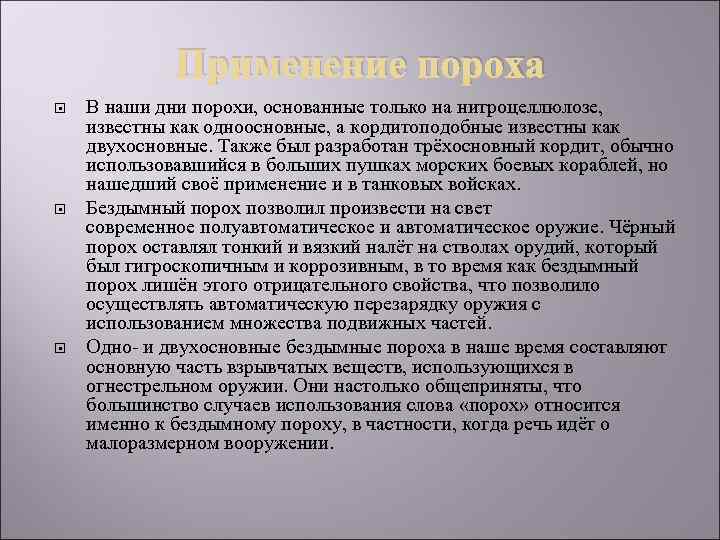 Применение пороха

В наши дни порохи, основанные только на нитроцеллюлозе, известны как одноосновные, а кордитоподобные известны как двухосновные. Также был разработан трёхосновный кордит, обычно использовавшийся в больших пушках морских боевых кораблей, но нашедший своё применение и в танковых войсках.

Бездымный порох позволил произвести на свет современное полуавтоматическое и автоматическое оружие. Чёрный порох оставлял тонкий и вязкий налёт на стволах орудий, который был гигроскопичным и коррозивным, в то время как бездымный порох лишён этого отрицательного свойства, что позволило осуществлять автоматическую перезарядку оружия с использованием множества подвижных частей.

Одно- и двухосновные бездымные пороха в наше время составляют основную часть взрывчатых веществ, использующихся в огнестрельном оружии. Они настолько общеприняты, что большинство случаев использования слова «порох» относится именно к бездымному пороху, в частности, когда речь идёт о малоразмерном вооружении.